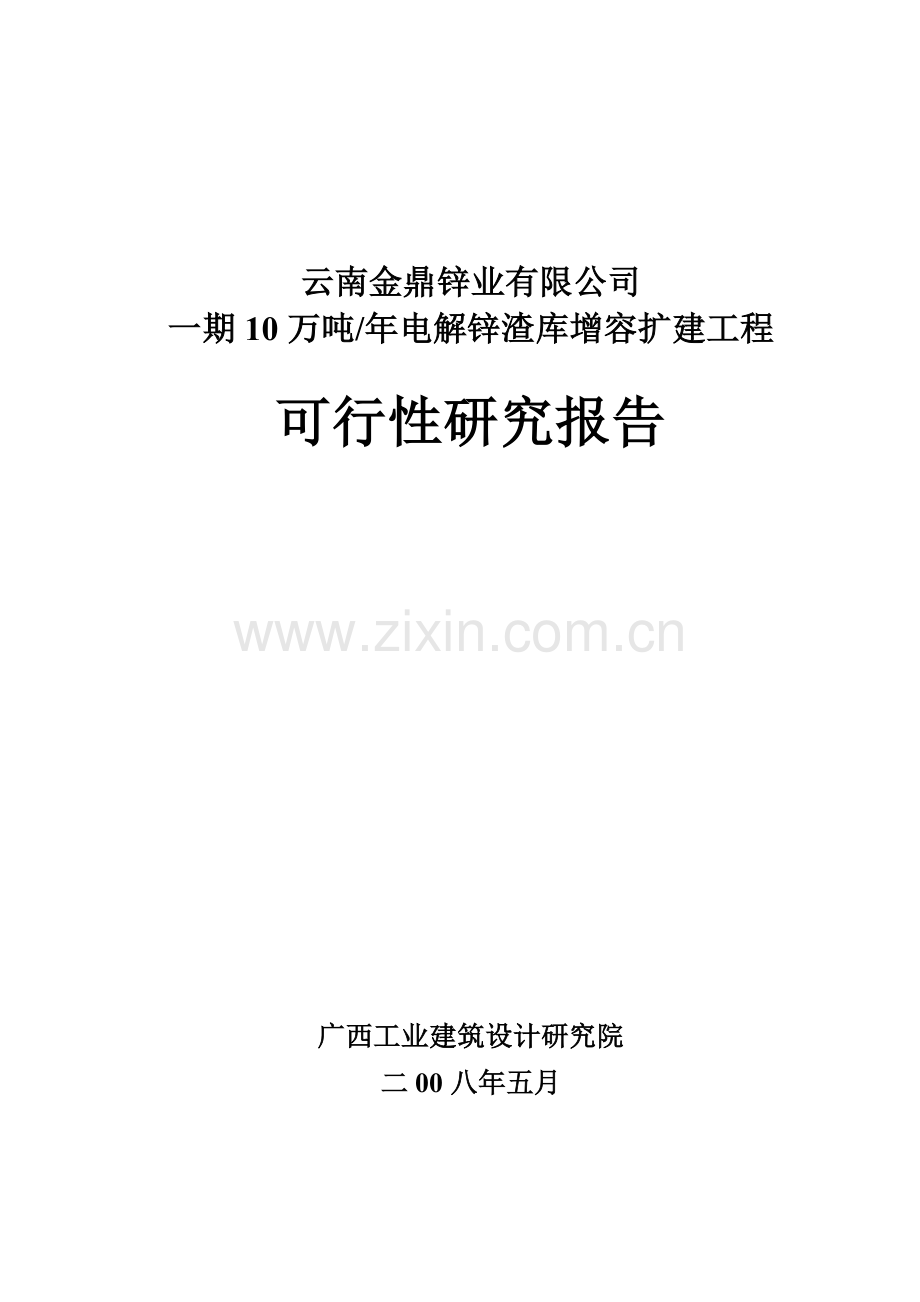 云南金鼎锌业有限公司
一期 10 万吨/年电解锌渣库增容扩建工程

可行性研究报告

www.zixin.com.cn

广西工业建筑设计研究院
二 00 八年五月